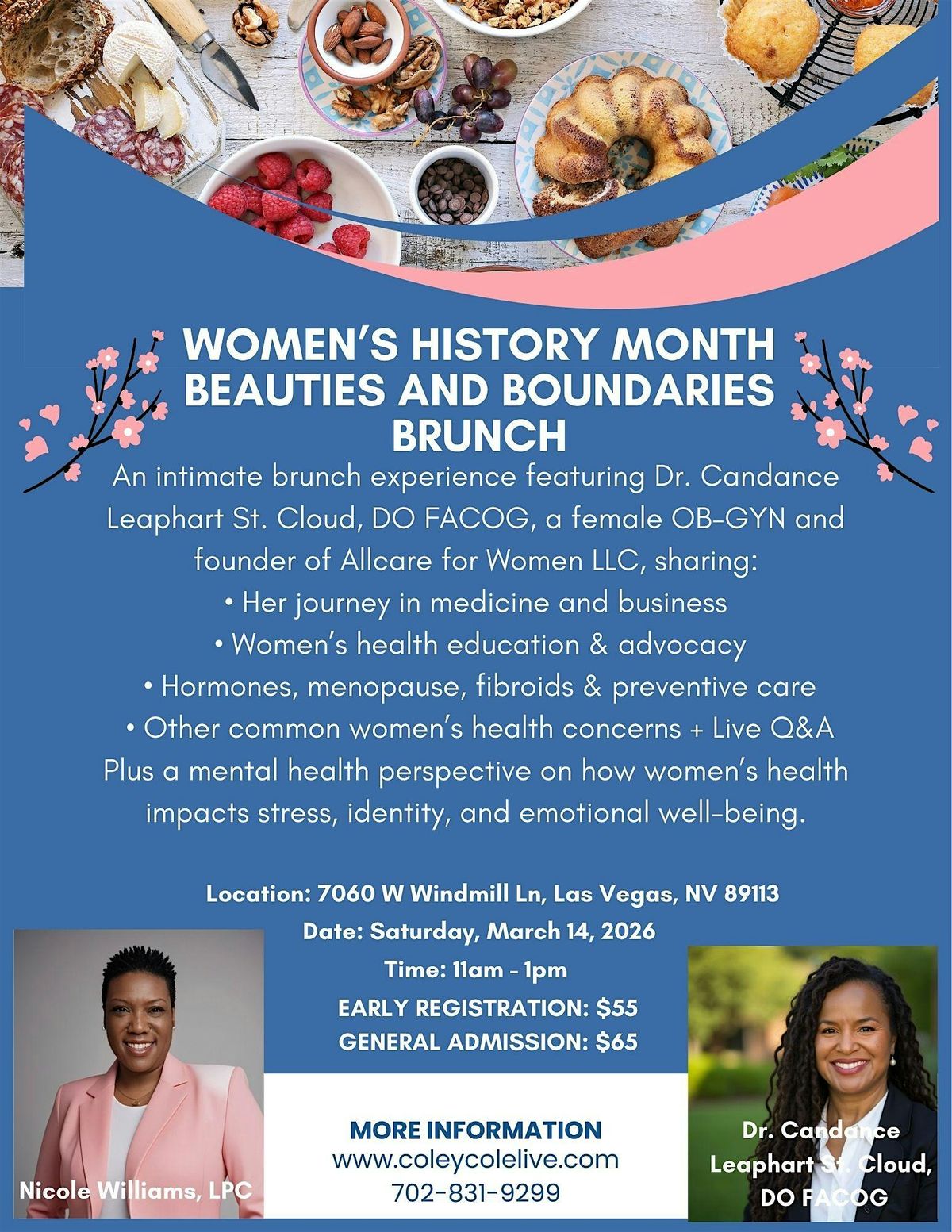 WOMEN'S HISTORY MONTH
BEAUTIES AND BOUNDARIES
BRUNCH

An intimate brunch experience featuring Dr. Candance Leaphart St. Cloud, DO FACOG, a female OB-GYN and founder of Allcare for Women LLC, sharing:
• Her journey in medicine and business
• Women's health education & advocacy
• Hormones, menopause, fibroids & preventive care
• Other common women's health concerns + Live Q&A
Plus a mental health perspective on how women's health impacts stress, identity, and emotional well-being.

Location: 7060 W Windmill Ln, Las Vegas, NV 89113
Date: Saturday, March 14, 2026
Time: 11am - 1pm
EARLY REGISTRATION: $55
GENERAL ADMISSION: $65

Nicole Williams, LPC

MORE INFORMATION
www.coleycolelive.com
702-831-9299

Dr. Candance Leaphart St. Cloud, DO FACOG